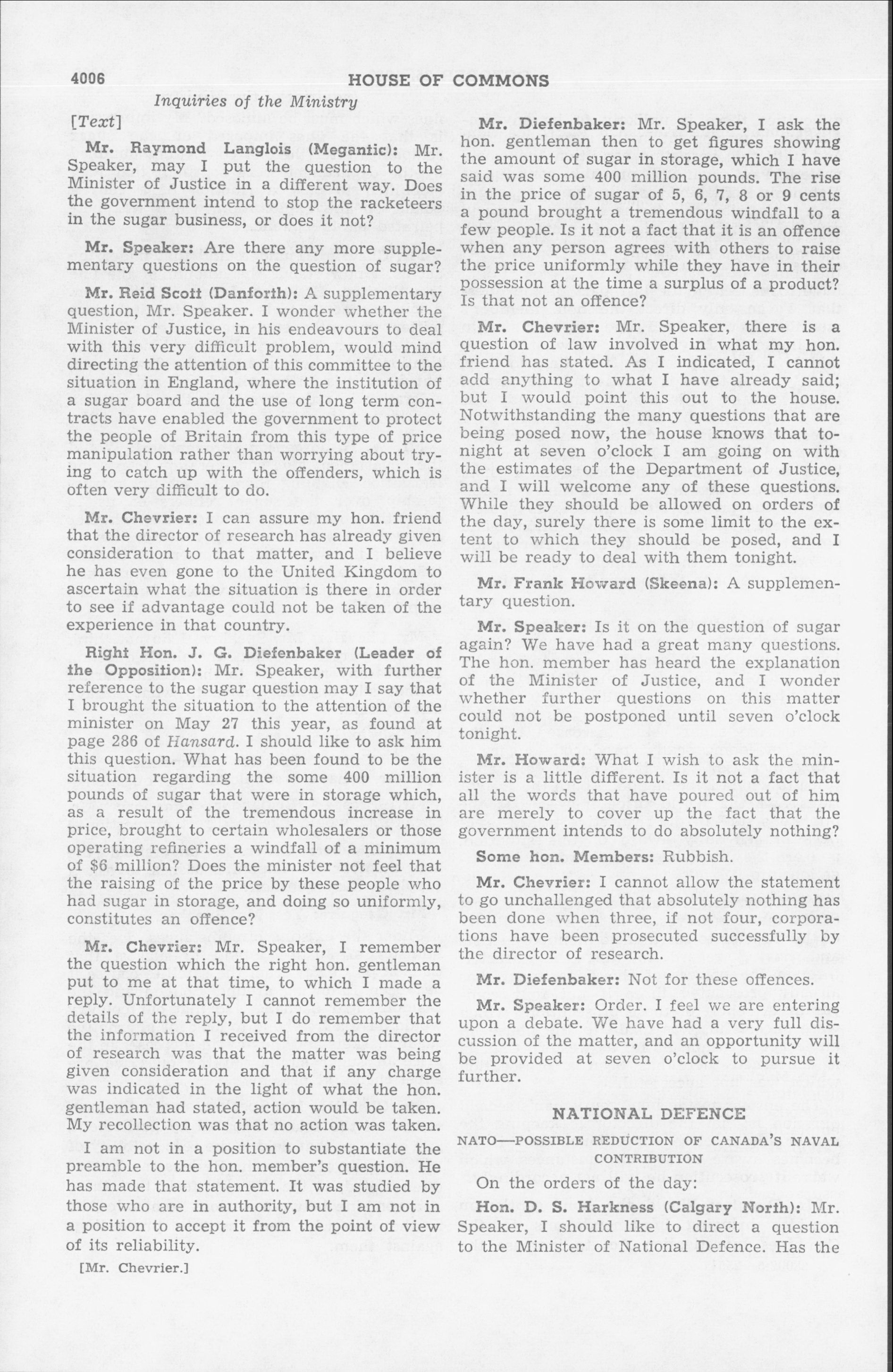 4006 HOUSE OF COMMONS

Inquiries of the Ministry

[Text]

Mr. Raymond Langlois (Megantic): Mr. Speaker, may I put the question to the Minister of Justice in a different way. Does the government intend to stop the racketeers in the sugar business, or does it not?

Mr. Speaker: Are there any more supplementary questions on the question of sugar?

Mr. Reid Scott (Danforth): A supplementary question, Mr. Speaker. I wonder whether the Minister of Justice, in his endeavours to deal with this very difficult problem, would mind directing the attention of this committee to the situation in England, where the institution of a sugar board and the use of long term contracts have enabled the government to protect the people of Britain from this type of price manipulation rather than worrying about trying to catch up with the offenders, which is often very difficult to do.

Mr. Chevrier: I can assure my hon. friend that the director of research has already given consideration to that matter, and I believe he has even gone to the United Kingdom to ascertain what the situation is there in order to see if advantage could not be taken of the experience in that country.

Right Hon. J. G. Diefenbaker (Leader of the Opposition): Mr. Speaker, with further reference to the sugar question may I say that I brought the situation to the attention of the minister on May 27 this year, as found at page 286 of Hansard. I should like to ask him this question. What has been found to be the situation regarding the some 400 million pounds of sugar that were in storage which, as a result of the tremendous increase in price, brought to certain wholesalers or those operating refineries a windfall of a minimum of $6 million? Does the minister not feel that the raising of the price by these people who had sugar in storage, and doing so uniformly, constitutes an offence?

Mr. Chevrier: Mr. Speaker, I remember the question which the right hon. gentleman put to me at that time, to which I made a reply. Unfortunately I cannot remember the details of the reply, but I do remember that the information I received from the director of research was that the matter was being given consideration and that if any charge was indicated in the light of what the hon. gentleman had stated, action would be taken. My recollection was that no action was taken.

I am not in a position to substantiate the preamble to the hon. member's question. He has made that statement. It was studied by those who are in authority, but I am not in a position to accept it from the point of view of its reliability.

[Mr. Chevrier.]

Mr. Diefenbaker: Mr. Speaker, I ask the hon. gentleman then to get figures showing the amount of sugar in storage, which I have said was some 400 million pounds. The rise in the price of sugar of 5, 6, 7, 8 or 9 cents a pound brought a tremendous windfall to a few people. Is it not a fact that it is an offence when any person agrees with others to raise the price uniformly while they have in their possession at the time a surplus of a product? Is that not an offence?

Mr. Chevrier: Mr. Speaker, there is a question of law involved in what my hon. friend has stated. As I indicated, I cannot add anything to what I have already said; but I would point this out to the house. Notwithstanding the many questions that are being posed now, the house knows that tonight at seven o'clock I am going on with the estimates of the Department of Justice, and I will welcome any of these questions. While they should be allowed on orders of the day, surely there is some limit to the extent to which they should be posed, and I will be ready to deal with them tonight.

Mr. Frank Howard (Skeena): A supplementary question.

Mr. Speaker: Is it on the question of sugar again? We have had a great many questions. The hon. member has heard the explanation of the Minister of Justice, and I wonder whether further questions on this matter could not be postponed until seven o'clock tonight.

Mr. Howard: What I wish to ask the minister is a little different. Is it not a fact that all the words that have poured out of him are merely to cover up the fact that the government intends to do absolutely nothing?

Some hon. Members: Rubbish.

Mr. Chevrier: I cannot allow the statement to go unchallenged that absolutely nothing has been done when three, if not four, corporations have been prosecuted successfully by the director of research.

Mr. Diefenbaker: Not for these offences.

Mr. Speaker: Order. I feel we are entering upon a debate. We have had a very full discussion of the matter, and an opportunity will be provided at seven o'clock to pursue it further.

NATIONAL DEFENCE

NATO—POSSIBLE REDUCTION OF CANADA'S NAVAL CONTRIBUTION

On the orders of the day:

Hon. D. S. Harkness (Calgary North): Mr. Speaker, I should like to direct a question to the Minister of National Defence. Has the